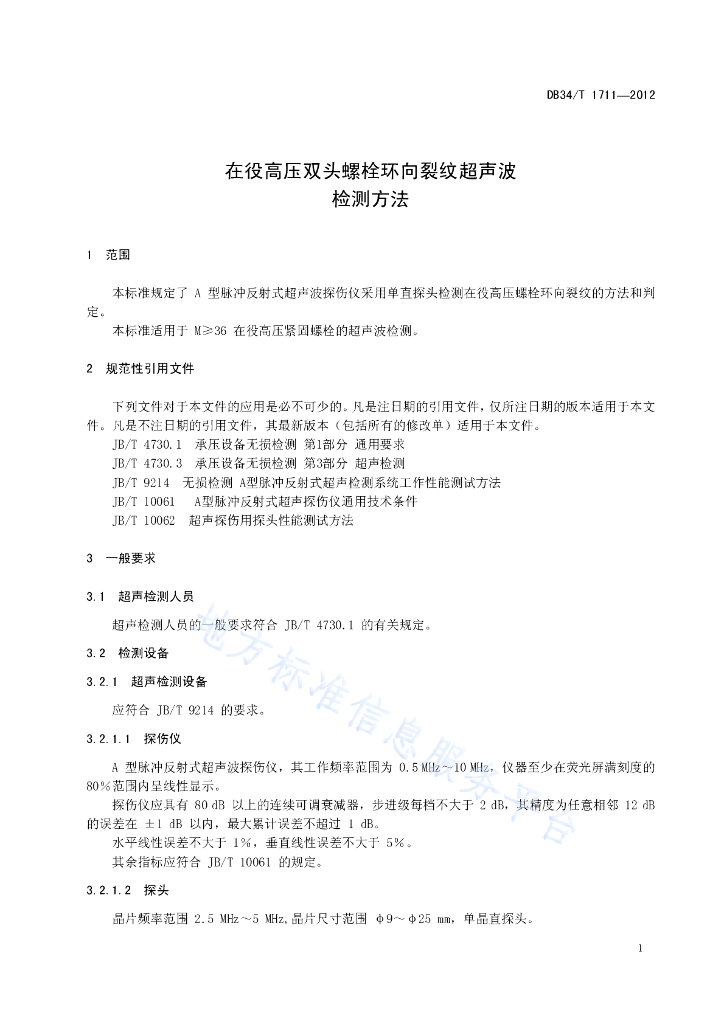 DB34/T 1711—2012

在役高压双头螺栓环向裂纹超声波检测方法

1 范围

本标准规定了 A 型脉冲反射式超声波探伤仪采用单直探头检测在役高压螺栓环向裂纹的方法和判定。

本标准适用于 M≥36 在役高压紧固螺栓的超声波检测。

2 规范性引用文件

下列文件对于本文件的应用是必不可少的。凡是注日期的引用文件，仅所注日期的版本适用于本文件。凡是不注日期的引用文件，其最新版本（包括所有的修改单）适用于本文件。

JB/T 4730.1 承压设备无损检测 第1部分 通用要求

JB/T 4730.3 承压设备无损检测 第3部分 超声检测

JB/T 9214 无损检测 A型脉冲反射式超声检测系统工作性能测试方法

JB/T 10061 A型脉冲反射式超声探伤仪通用技术条件

JB/T 10062 超声探伤用探头性能测试方法

3 一般要求

3.1 超声检测人员

超声检测人员的一般要求符合 JB/T 4730.1 的有关规定。

3.2 检测设备

3.2.1 超声检测设备

应符合 JB/T 9214 的要求。

3.2.1.1 探伤仪

A 型脉冲反射式超声波探伤仪，其工作频率范围为 0.5 MHz～10 MHz，仪器至少在荧光屏满刻度的80%范围内呈线性显示。

探伤仪应具有 80 dB 以上的连续可调衰减器，步进级每档不大于 2 dB，其精度为任意相邻 12 dB 的误差在 ±1 dB 以内，最大累计误差不超过 1 dB。

水平线性误差不大于 1%，垂直线性误差不大于 5%。

其余指标应符合 JB/T 10061 的规定。

3.2.1.2 探头

晶片频率范围 2.5 MHz～5 MHz,晶片尺寸范围 φ9～φ25 mm，单晶直探头。

地方标准信息服务平台

1